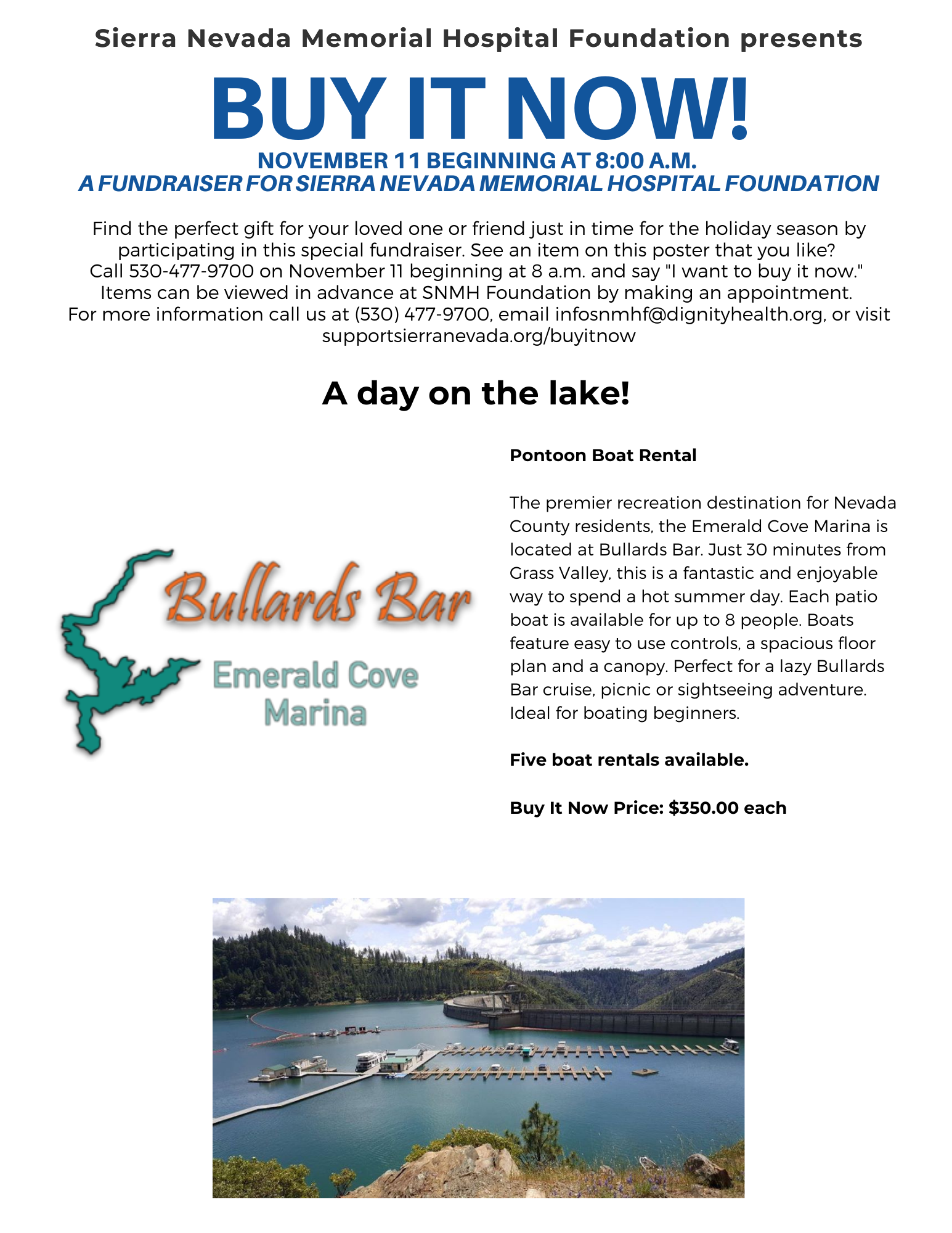 Sierra Nevada Memorial Hospital Foundation presents

BUY IT NOW!

NOVEMBER 11 BEGINNING AT 8:00 A.M.

A FUNDRAISER FOR SIERRA NEVADA MEMORIAL HOSPITAL FOUNDATION

Find the perfect gift for your loved one or friend just in time for the holiday season by participating in this special fundraiser. See an item on this poster that you like? Call 530-477-9700 on November 11 beginning at 8 a.m. and say "I want to buy it now." Items can be viewed in advance at SNMH Foundation by making an appointment. For more information call us at (530) 477-9700, email infosnmhf@dignityhealth.org, or visit supportsierranevada.org/buyitnow

A day on the lake!

Bullards Bar

Emerald Cove Marina

Pontoon Boat Rental

The premier recreation destination for Nevada County residents, the Emerald Cove Marina is located at Bullards Bar. Just 30 minutes from Grass Valley, this is a fantastic and enjoyable way to spend a hot summer day. Each patio boat is available for up to 8 people. Boats feature easy to use controls, a spacious floor plan and a canopy. Perfect for a lazy Bullards Bar cruise, picnic or sightseeing adventure. Ideal for boating beginners.

Five boat rentals available.

Buy It Now Price: $350.00 each